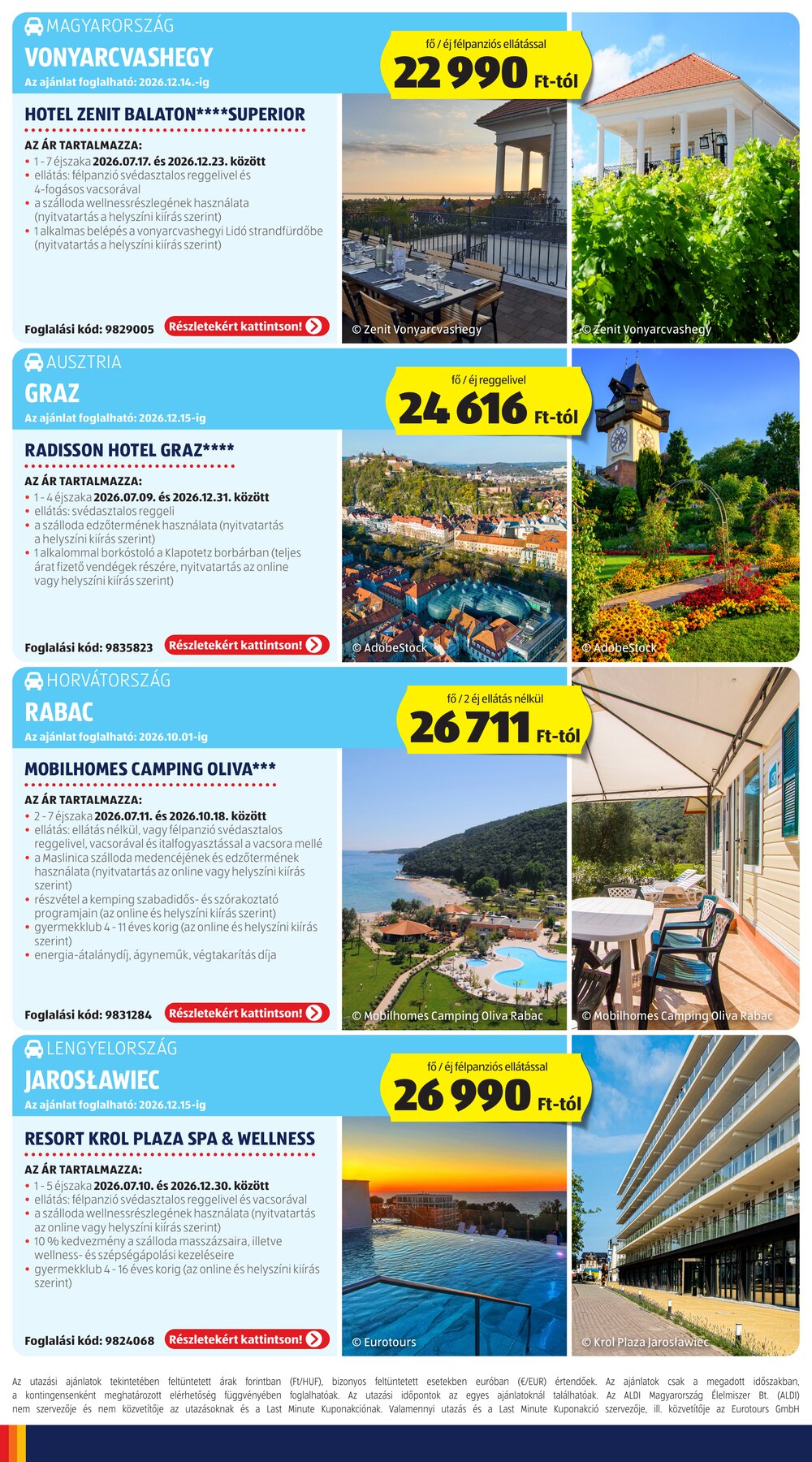 MAGYARORSZÁG
VONYARCVASHEGY
Az ajánlat foglalható: 2026.12.14.-ig

fő / éj félpanziós ellátással
22 990 Ft-tól

HOTEL ZENIT BALATON****SUPERIOR

AZ ÁR TARTALMAZZA:
• 1 - 7 éjszaka 2026.07.17. és 2026.12.23. között
• ellátás: félpanzió svédasztalos reggelivel és 4-fogásos vacsorával
• a szálloda wellnessrészlegének használata (nyitvatartás a helyszíni kiírás szerint)
• 1 alkalmas belépés a vonyarcvashegyi Lidó strandfürdőbe (nyitvatartás a helyszíni kiírás szerint)

Foglalási kód: 9829005
Részletekért kattintson!

© Zenit Vonyarcvashegy
© Zenit Vonyarcvashegy

AUSZTRIA
GRAZ
Az ajánlat foglalható: 2026.12.15-ig

fő / éj reggelivel
24 616 Ft-tól

RADISSON HOTEL GRAZ****

AZ ÁR TARTALMAZZA:
• 1 - 4 éjszaka 2026.07.09. és 2026.12.31. között
• ellátás: svédasztalos reggeli
• a szálloda edzőtermének használata (nyitvatartás a helyszíni kiírás szerint)
• 1 alkalommal borkóstoló a Klapotetz borbárban (teljes árat fizető vendégek részére, nyitvatartás az online vagy helyszíni kiírás szerint)

Foglalási kód: 9835823
Részletekért kattintson!

© AdobeStock
© AdobeStock

HORVÁTORSZÁG
RABAC
Az ajánlat foglalható: 2026.10.01-ig

fő / 2 éj ellátás nélkül
26 711 Ft-tól

MOBILHOMES CAMPING OLIVA***

AZ ÁR TARTALMAZZA:
• 2 - 7 éjszaka 2026.07.11. és 2026.10.18. között
• ellátás: ellátás nélkül, vagy félpanzió svédasztalos reggelivel, vacsorával és italfogyasztással a vacsora mellé
• a Maslinica szálloda medencéjének és edzőtermének használata (nyitvatartás az online vagy helyszíni kiírás szerint)
• részvétel a kemping szabadidős- és szórakoztató programjain (az online és helyszíni kiírás szerint)
• gyermekklub 4 - 11 éves korig (az online és helyszíni kiírás szerint)
• energia-átalánydíj, ágyneműk, végtakarítás díja

Foglalási kód: 9831284
Részletekért kattintson!

© Mobilhomes Camping Oliva Rabac
© Mobilhomes Camping Oliva Rabac

LENGYELORSZÁG
JAROSŁAWIEC
Az ajánlat foglalható: 2026.12.15-ig

fő / éj félpanziós ellátással
26 990 Ft-tól

RESORT KROL PLAZA SPA & WELLNESS

AZ ÁR TARTALMAZZA:
• 1 - 5 éjszaka 2026.07.10. és 2026.12.30. között
• ellátás: félpanzió svédasztalos reggelivel és vacsorával
• a szálloda wellnessrészlegének használata (nyitvatartás az online vagy helyszíni kiírás szerint)
• 10 % kedvezmény a szálloda masszázsaira, illetve wellness- és szépségápolási kezeléseire
• gyermekklub 4 - 16 éves korig (az online és helyszíni kiírás szerint)

Foglalási kód: 9824068
Részletekért kattintson!

© Eurotours
© Krol Plaza Jarosławiec

Az utazási ajánlatok tekintetében feltüntetett árak forintban (Ft/HUF), bizonyos feltüntetett esetekben euróban (€/EUR) értendőek. Az ajánlatok csak a megadott időszakban, a kontingensenként meghatározott elérhetőség függvényében foglalhatóak. Az utazási időpontok az egyes ajánlatoknál találhatóak. Az ALDI Magyarország Élelmiszer Bt. (ALDI) nem szervezője és nem közvetítője az utazásoknak és a Last Minute Kuponakciónak. Valamennyi utazás és a Last Minute Kuponakció szervezője, ill. közvetítője az Eurotours GmbH